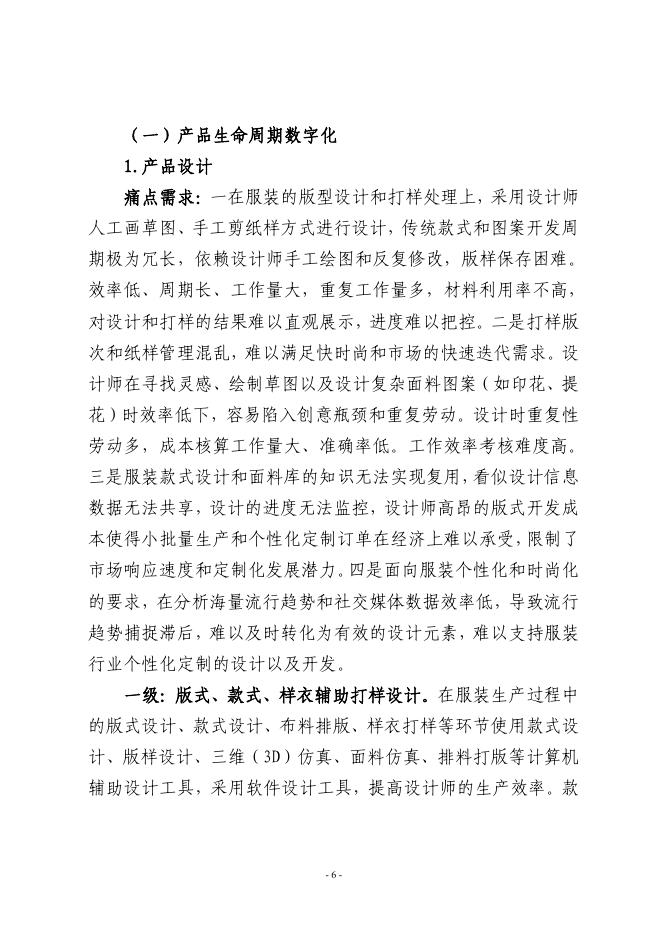 （一）产品生命周期数字化

1.产品设计

痛点需求：一在服装的版型设计和打样处理上，采用设计师人工画草图、手工剪纸样方式进行设计，传统款式和图案开发周期极为冗长，依赖设计师手工绘图和反复修改，版样保存困难。效率低、周期长、工作量大，重复工作量多，材料利用率不高，对设计和打样的结果难以直观展示，进度难以把控。二是打样版次和纸样管理混乱，难以满足快时尚和市场的快速迭代需求。设计师在寻找灵感、绘制草图以及设计复杂面料图案（如印花、提花）时效率低下，容易陷入创意瓶颈和重复劳动。设计时重复性劳动多，成本核算工作量大、准确率低。工作效率考核难度高。三是服装款式设计和面料库的知识无法实现复用，看似设计信息数据无法共享，设计的进度无法监控，设计师高昂的版式开发成本使得小批量生产和个性化定制订单在经济上难以承受，限制了市场响应速度和定制化发展潜力。四是面向服装个性化和时尚化的要求，在分析海量流行趋势和社交媒体数据效率低，导致流行趋势捕捉滞后，难以及时转化为有效的设计元素，难以支持服装行业个性化定制的设计以及开发。

一级：版式、款式、样衣辅助打样设计。在服装生产过程中的版式设计、款式设计、布料排版、样衣打样等环节使用款式设计、版样设计、三维（3D）仿真、面料仿真、排料打版等计算机辅助设计工具，采用软件设计工具，提高设计师的生产效率。款

- 6 -